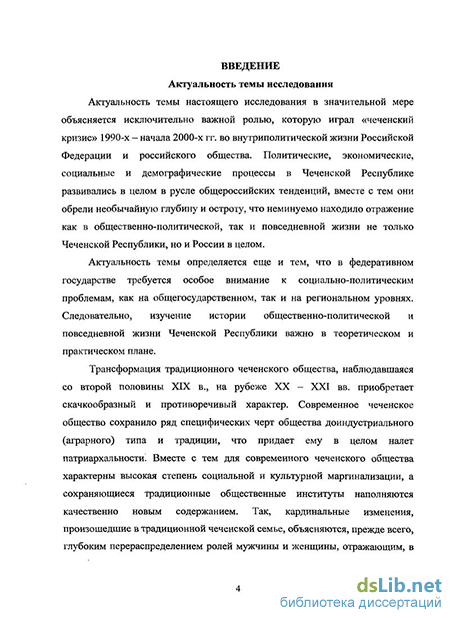 ВВЕДЕНИЕ

Актуальность темы исследования

Актуальность темы настоящего исследования в значительной мере объясняется исключительно важной ролью, которую играл «чеченский кризис» 1990-х – начала 2000-х гг. во внутриполитической жизни Российской Федерации и российского общества. Политические, экономические, социальные и демографические процессы в Чеченской Республике развивались в целом в русле общероссийских тенденций, вместе с тем они обрели необычайную глубину и остроту, что неминуемо находило отражение как в общественно-политической, так и повседневной жизни не только Чеченской Республики, но и России в целом.

Актуальность темы определяется еще и тем, что в федеративном государстве требуется особое внимание к социально-политическим проблемам, как на общегосударственном, так и на региональном уровнях. Следовательно, изучение истории общественно-политической и повседневной жизни Чеченской Республики важно в теоретическом и практическом плане.

Трансформация традиционного чеченского общества, наблюдавшаяся со второй половины XIX в., на рубеже XX – XXI вв. приобретает скачкообразный и противоречивый характер. Современное чеченское общество сохранило ряд специфических черт общества доиндустриального (аграрного) типа и традиции, что придает ему в целом налет патриархальности. Вместе с тем для современного чеченского общества характерны высокая степень социальной и культурной маргинализации, а сохраняющиеся традиционные общественные институты наполняются качественно новым содержанием. Так, кардинальные изменения, произошедшие в традиционной чеченской семье, объясняются, прежде всего, глубоким перераспределением ролей мужчины и женщины, отражающим, в

4

dsLib.net
библиотека диссертаций